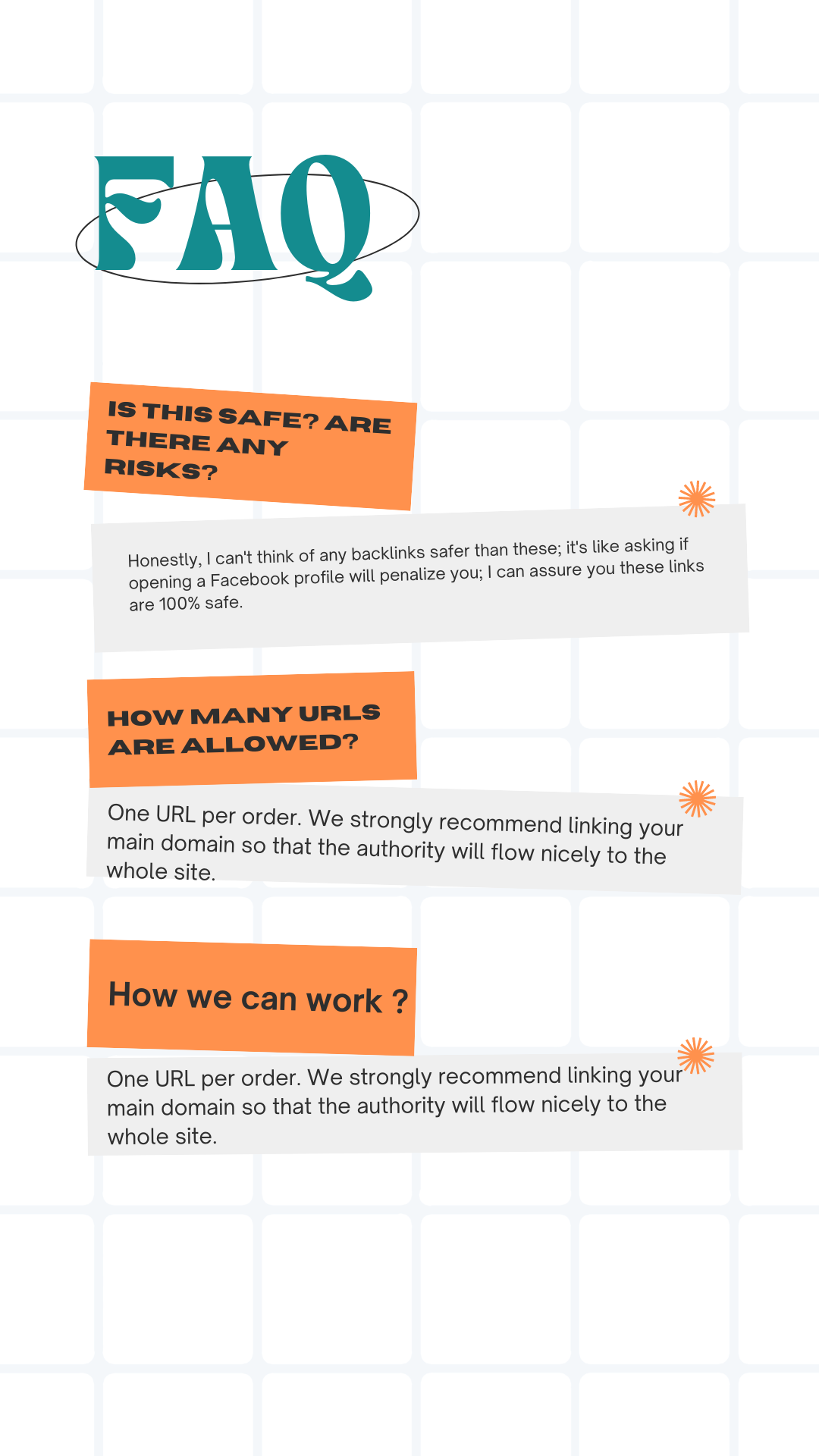 FAQ

IS THIS SAFE? ARE THERE ANY RISKS?

Honestly, I can't think of any backlinks safer than these; it's like asking if opening a Facebook profile will penalize you; I can assure you these links are 100% safe.

HOW MANY URLS ARE ALLOWED?

One URL per order. We strongly recommend linking your main domain so that the authority will flow nicely to the whole site.

How we can work ?

One URL per order. We strongly recommend linking your main domain so that the authority will flow nicely to the whole site.